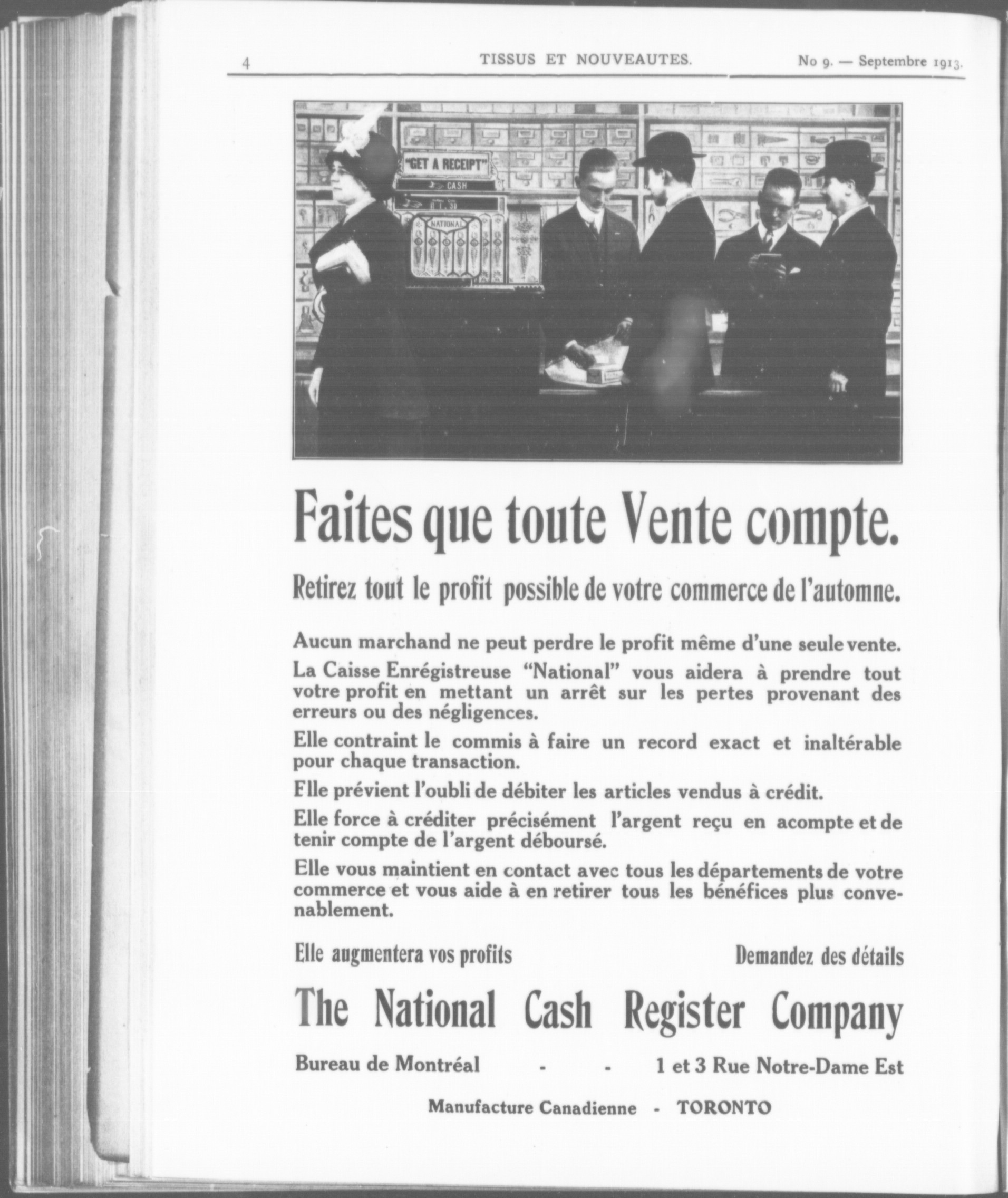 4 TISSUS ET NOUVEAUTES. No 9. — Septembre 1913.

"GET A RECEIPT"

CASH

NATIONAL

Faites que toute Vente compte.

Retirez tout le profit possible de votre commerce de l'automne.

Aucun marchand ne peut perdre le profit même d'une seule vente.

La Caisse Enrégistreuse "National" vous aidera à prendre tout votre profit en mettant un arrêt sur les pertes provenant des erreurs ou des négligences.

Elle contraint le commis à faire un record exact et inaltérable pour chaque transaction.

Flle prévient l'oubli de débiter les articles vendus à crédit.

Elle force à créditer précisément l'argent reçu en acompte et de tenir compte de l'argent déboursé.

Elle vous maintient en contact avec tous les départements de votre commerce et vous aide à en retirer tous les bénéfices plus convenablement.

Elle augmentera vos profits

Demandez des détails

The National Cash Register Company

Bureau de Montréal - - 1 et 3 Rue Notre-Dame Est

Manufacture Canadienne - TORONTO